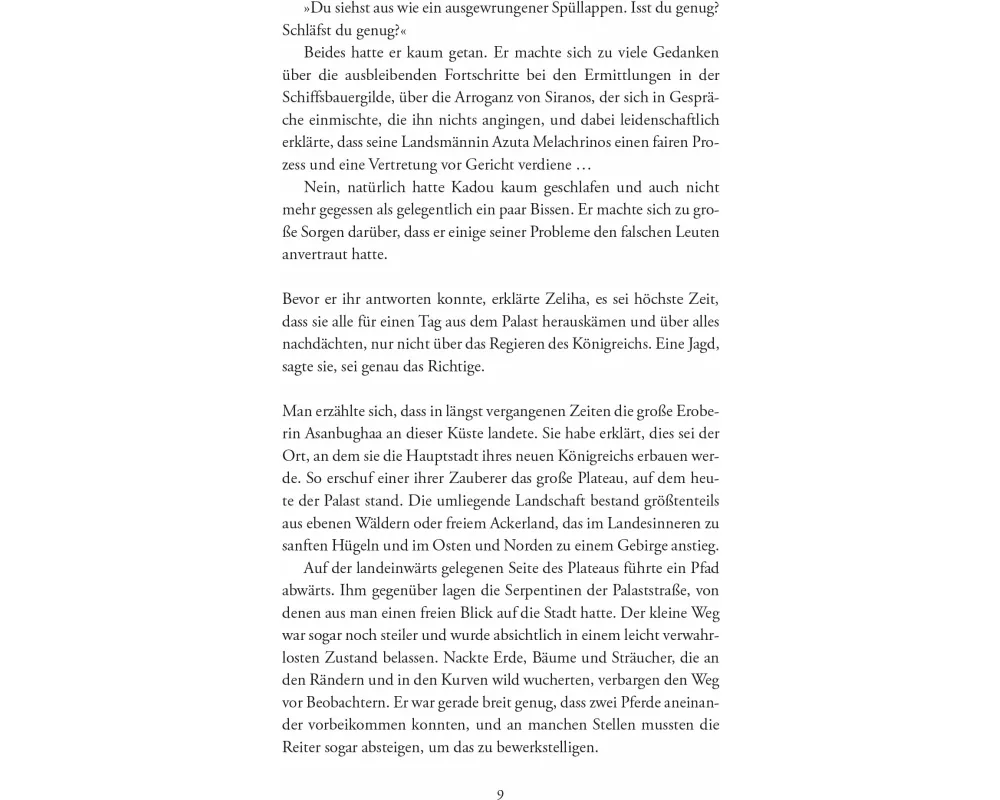 »Du siehst aus wie ein ausgewrungener Spüllappen. Isst du genug? Schläfst du genug?«

Beides hatte er kaum getan. Er machte sich zu viele Gedanken über die ausbleibenden Fortschritte bei den Ermittlungen in der Schiffsbauergilde, über die Arroganz von Siranos, der sich in Gespräche einmischte, die ihn nichts angingen, und dabei leidenschaftlich erklärte, dass seine Landsmännin Azuta Melachrinos einen fairen Prozess und eine Vertretung vor Gericht verdiene …

Nein, natürlich hatte Kadou kaum geschlafen und auch nicht mehr gegessen als gelegentlich ein paar Bissen. Er machte sich zu große Sorgen darüber, dass er einige seiner Probleme den falschen Leuten anvertraut hatte.

Bevor er ihr antworten konnte, erklärte Zeliha, es sei höchste Zeit, dass sie alle für einen Tag aus dem Palast herauskämen und über alles nachdächten, nur nicht über das Regieren des Königreichs. Eine Jagd, sagte sie, sei genau das Richtige.

Man erzählte sich, dass in längst vergangenen Zeiten die große Eroberin Asanbughaa an dieser Küste landete. Sie habe erklärt, dies sei der Ort, an dem sie die Hauptstadt ihres neuen Königreichs erbauen werde. So erschuf einer ihrer Zauberer das große Plateau, auf dem heute der Palast stand. Die umliegende Landschaft bestand größtenteils aus ebenen Wäldern oder freiem Ackerland, das im Landesinneren zu sanften Hügeln und im Osten und Norden zu einem Gebirge anstieg.

Auf der landeinwärts gelegenen Seite des Plateaus führte ein Pfad abwärts. Ihm gegenüber lagen die Serpentinen der Palaststraße, von denen aus man einen freien Blick auf die Stadt hatte. Der kleine Weg war sogar noch steiler und wurde absichtlich in einem leicht verwahrlosten Zustand belassen. Nackte Erde, Bäume und Sträucher, die an den Rändern und in den Kurven wild wucherten, verbargen den Weg vor Beobachtern. Er war gerade breit genug, dass zwei Pferde aneinander vorbeikommen konnten, und an manchen Stellen mussten die Reiter sogar absteigen, um das zu bewerkstelligen.

9